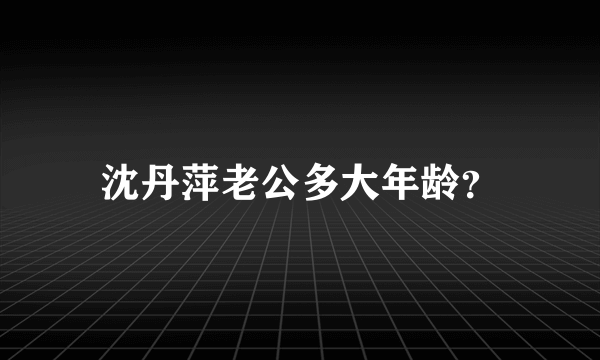 沈丹萍老公多大年龄?